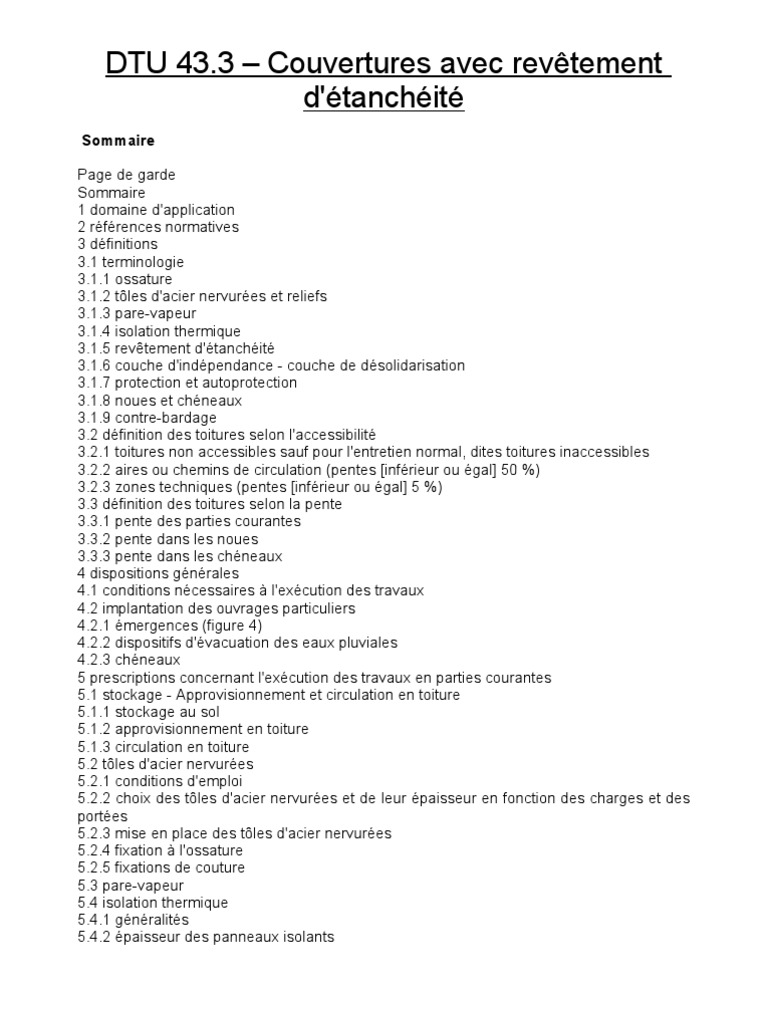 DTU 43.3 – Couvertures avec revêtement d'étanchéité

Sommaire

Page de garde
Sommaire
1 domaine d'application
2 références normatives
3 définitions
3.1 terminologie
3.1.1 ossature
3.1.2 tôles d'acier nervurées et reliefs
3.1.3 pare-vapeur
3.1.4 isolation thermique
3.1.5 revêtement d'étanchéité
3.1.6 couche d'indépendance - couche de désolidarisation
3.1.7 protection et autoprotection
3.1.8 noues et chéneaux
3.1.9 contre-bardage
3.2 définition des toitures selon l'accessibilité
3.2.1 toitures non accessibles sauf pour l'entretien normal, dites toitures inaccessibles
3.2.2 aires ou chemins de circulation (pentes [inférieur ou égal] 50 %)
3.2.3 zones techniques (pentes [inférieur ou égal] 5 %)
3.3 définition des toitures selon la pente
3.3.1 pente des parties courantes
3.3.2 pente dans les noues
3.3.3 pente dans les chéneaux
4 dispositions générales
4.1 conditions nécessaires à l'exécution des travaux
4.2 implantation des ouvrages particuliers
4.2.1 émergences (figure 4)
4.2.2 dispositifs d'évacuation des eaux pluviales
4.2.3 chéneaux
5 prescriptions concernant l'exécution des travaux en parties courantes
5.1 stockage - Approvisionnement et circulation en toiture
5.1.1 stockage au sol
5.1.2 approvisionnement en toiture
5.1.3 circulation en toiture
5.2 tôles d'acier nervurées
5.2.1 conditions d'emploi
5.2.2 choix des tôles d'acier nervurées et de leur épaisseur en fonction des charges et des portées
5.2.3 mise en place des tôles d'acier nervurées
5.2.4 fixation à l'ossature
5.2.5 fixations de couture
5.3 pare-vapeur
5.4 isolation thermique
5.4.1 généralités
5.4.2 épaisseur des panneaux isolants